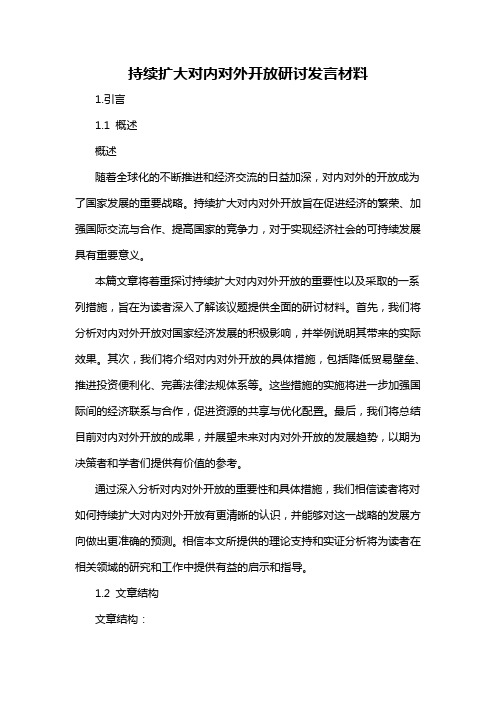 持续扩大对内对外开放研讨发言材料

1.引言

1.1 概述

概述

随着全球化的不断推进和经济交流的日益加深，对内对外的开放成为了国家发展的重要战略。持续扩大对内对外开放旨在促进经济的繁荣、加强国际交流与合作、提高国家的竞争力，对于实现经济社会的可持续发展具有重要意义。

本篇文章将着重探讨持续扩大对内对外开放的重要性以及采取的一系列措施，旨在为读者深入了解该议题提供全面的研讨材料。首先，我们将分析对内对外开放对国家经济发展的积极影响，并举例说明其带来的实际效果。其次，我们将介绍对内对外开放的具体措施，包括降低贸易壁垒、推进投资便利化、完善法律法规体系等。这些措施的实施将进一步加强国际间的经济联系与合作，促进资源的共享与优化配置。最后，我们将总结目前对内对外开放的成果，并展望未来对内对外开放的发展趋势，以期为决策者和学者们提供有价值的参考。

通过深入分析对内对外开放的重要性和具体措施，我们相信读者将对如何持续扩大对内对外开放有更清晰的认识，并能够对这一战略的发展方向做出更准确的预测。相信本文所提供的理论支持和实证分析将为读者在相关领域的研究和工作中提供有益的启示和指导。

1.2 文章结构

文章结构：